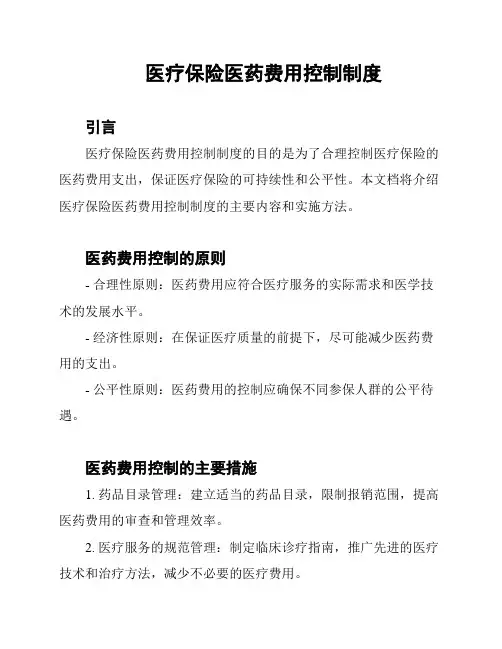 医疗保险医药费用控制制度

引言

医疗保险医药费用控制制度的目的是为了合理控制医疗保险的医药费用支出，保证医疗保险的可持续性和公平性。本文档将介绍医疗保险医药费用控制制度的主要内容和实施方法。

医药费用控制的原则

- 合理性原则：医药费用应符合医疗服务的实际需求和医学技术的发展水平。

- 经济性原则：在保证医疗质量的前提下，尽可能减少医药费用的支出。

- 公平性原则：医药费用的控制应确保不同参保人群的公平待遇。

医药费用控制的主要措施

1. 药品目录管理：建立适当的药品目录，限制报销范围，提高医药费用的审查和管理效率。

2. 医疗服务的规范管理：制定临床诊疗指南，推广先进的医疗技术和治疗方法，减少不必要的医疗费用。